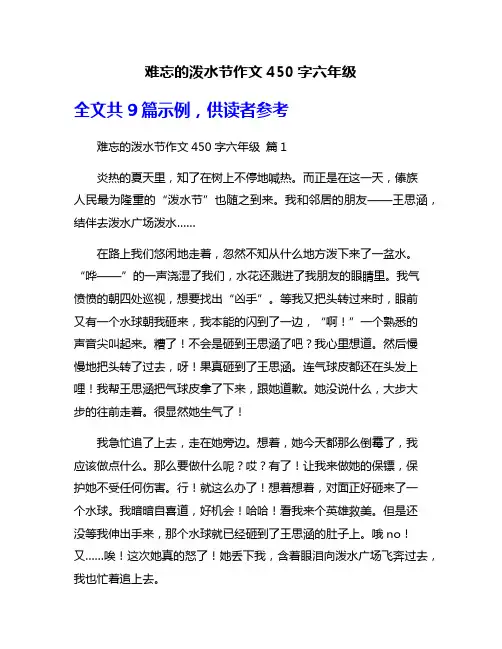 难忘的泼水节作文 450 字六年级

全文共 9 篇示例，供读者参考

难忘的泼水节作文 450 字六年级 篇 1

炎热的夏天里，知了在树上不停地喊热。而正是在这一天，傣族人民最为隆重的“泼水节”也随之到来。我和邻居的朋友——王思涵，结伴去泼水广场泼水……

在路上我们悠闲地走着，忽然不知从什么地方泼下来了一盆水。“哗——”的一声浇湿了我们，水花还溅进了我朋友的眼睛里。我气愤愤的朝四处巡视，想要找出“凶手”。等我又把头转过来时，眼前又有一个水球朝我砸来，我本能的闪到了一边，“啊！”一个熟悉的声音尖叫起来。糟了！不会是砸到王思涵了吧？我心里想道。然后慢慢地把头转了过去，呀！果真砸到了王思涵。连气球皮都还在头发上哩！我帮王思涵把气球皮拿了下来，跟她道歉。她没说什么，大步大步的往前走着。很显然她生气了！

我急忙追了上去，走在她旁边。想着，她今天都那么倒霉了，我应该做点什么。那么要做什么呢？哎？有了！让我来做她的保镖，保护她不受任何伤害。行！就这么办了！想着想着，对面正好砸来了一个水球。我暗暗自喜道，好机会！哈哈！看我来个英雄救美。但是还没等我伸出手来，那个水球就已经砸到了王思涵的肚子上。哦 no！又……唉！这次她真的怒了！她丢下我，含着眼泪向泼水广场飞奔过去，我也忙着追上去。